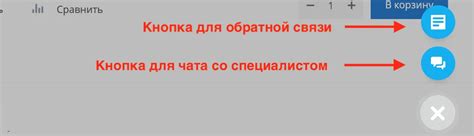 Сравнить

− 1 +

В корзину

Кнопка для обратной связи

Кнопка для чата со специалистом